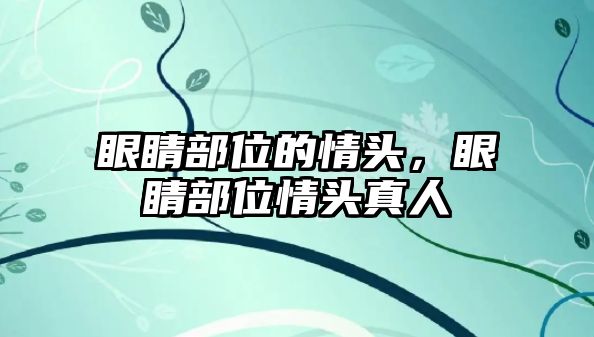 眼睛部位的情头，眼睛部位情头真人